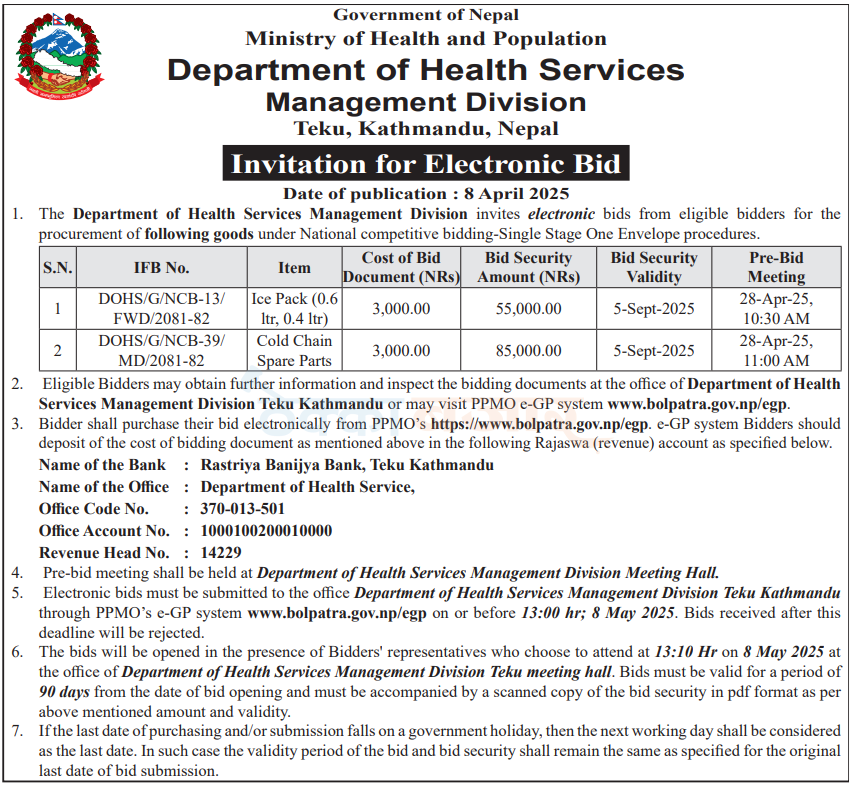 Government of Nepal
Ministry of Health and Population
Department of Health Services
Management Division
Teku, Kathmandu, Nepal

Invitation for Electronic Bid

Date of publication : 8 April 2025

1. The Department of Health Services Management Division invites electronic bids from eligible bidders for the procurement of following goods under National competitive bidding-Single Stage One Envelope procedures.

| S.N. | IFB No. | Item | Cost of Bid Document (NRs) | Bid Security Amount (NRs) | Bid Security Validity | Pre-Bid Meeting |
|---|---|---|---|---|---|---|
| 1 | DOHS/G/NCB-13/ FWD/2081-82 | Ice Pack (0.6 ltr, 0.4 ltr) | 3,000.00 | 55,000.00 | 5-Sept-2025 | 28-Apr-25, 10:30 AM |
| 2 | DOHS/G/NCB-39/ MD/2081-82 | Cold Chain Spare Parts | 3,000.00 | 85,000.00 | 5-Sept-2025 | 28-Apr-25, 11:00 AM |

2. Eligible Bidders may obtain further information and inspect the bidding documents at the office of Department of Health Services Management Division Teku Kathmandu or may visit PPMO e-GP system www.bolpatra.gov.np/egp.
3. Bidder shall purchase their bid electronically from PPMO's https://www.bolpatra.gov.np/egp. e-GP system Bidders should deposit of the cost of bidding document as mentioned above in the following Rajaswa (revenue) account as specified below.
Name of the Bank : Rastriya Banijya Bank, Teku Kathmandu
Name of the Office : Department of Health Service,
Office Code No. : 370-013-501
Office Account No. : 1000100200010000
Revenue Head No. : 14229
4. Pre-bid meeting shall be held at Department of Health Services Management Division Meeting Hall.
5. Electronic bids must be submitted to the office Department of Health Services Management Division Teku Kathmandu through PPMO's e-GP system www.bolpatra.gov.np/egp on or before 13:00 hr; 8 May 2025. Bids received after this deadline will be rejected.
6. The bids will be opened in the presence of Bidders' representatives who choose to attend at 13:10 Hr on 8 May 2025 at the office of Department of Health Services Management Division Teku meeting hall. Bids must be valid for a period of 90 days from the date of bid opening and must be accompanied by a scanned copy of the bid security in pdf format as per above mentioned amount and validity.
7. If the last date of purchasing and/or submission falls on a government holiday, then the next working day shall be considered as the last date. In such case the validity period of the bid and bid security shall remain the same as specified for the original last date of bid submission.